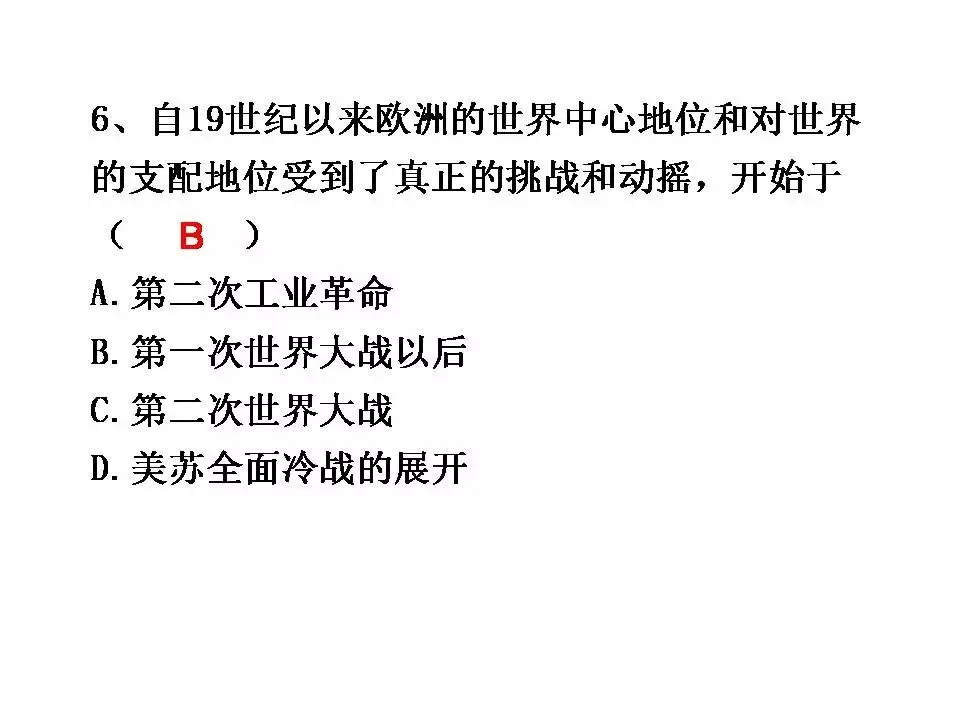 6、自19世纪以来欧洲的世界中心地位和对世界的支配地位受到了真正的挑战和动摇，开始于（ B ）

A.第二次工业革命

B.第一次世界大战以后

C.第二次世界大战

D.美苏全面冷战的展开